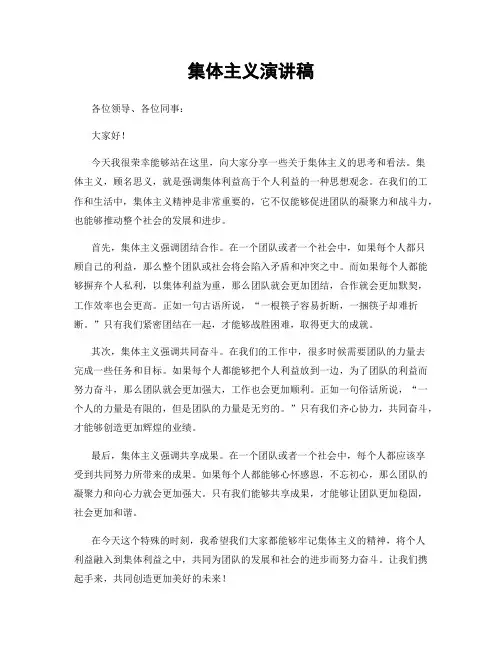 集体主义演讲稿

各位领导、各位同事：

大家好！

今天我很荣幸能够站在这里，向大家分享一些关于集体主义的思考和看法。集体主义，顾名思义，就是强调集体利益高于个人利益的一种思想观念。在我们的工作和生活中，集体主义精神是非常重要的，它不仅能够促进团队的凝聚力和战斗力，也能够推动整个社会的发展和进步。

首先，集体主义强调团结合作。在一个团队或者一个社会中，如果每个人都只顾自己的利益，那么整个团队或社会将会陷入矛盾和冲突之中。而如果每个人都能够摒弃个人私利，以集体利益为重，那么团队就会更加团结，合作就会更加默契，工作效率也会更高。正如一句古语所说，“一根筷子容易折断，一捆筷子却难折断。”只有我们紧密团结在一起，才能够战胜困难，取得更大的成就。

其次，集体主义强调共同奋斗。在我们的工作中，很多时候需要团队的力量去完成一些任务和目标。如果每个人都能够把个人利益放到一边，为了团队的利益而努力奋斗，那么团队就会更加强大，工作也会更加顺利。正如一句俗话所说，“一个人的力量是有限的，但是团队的力量是无穷的。”只有我们齐心协力，共同奋斗，才能够创造更加辉煌的业绩。

最后，集体主义强调共享成果。在一个团队或者一个社会中，每个人都应该享受到共同努力所带来的成果。如果每个人都能够心怀感恩，不忘初心，那么团队的凝聚力和向心力就会更加强大。只有我们能够共享成果，才能够让团队更加稳固，社会更加和谐。

在今天这个特殊的时刻，我希望我们大家都能够牢记集体主义的精神，将个人利益融入到集体利益之中，共同为团队的发展和社会的进步而努力奋斗。让我们携起手来，共同创造更加美好的未来！